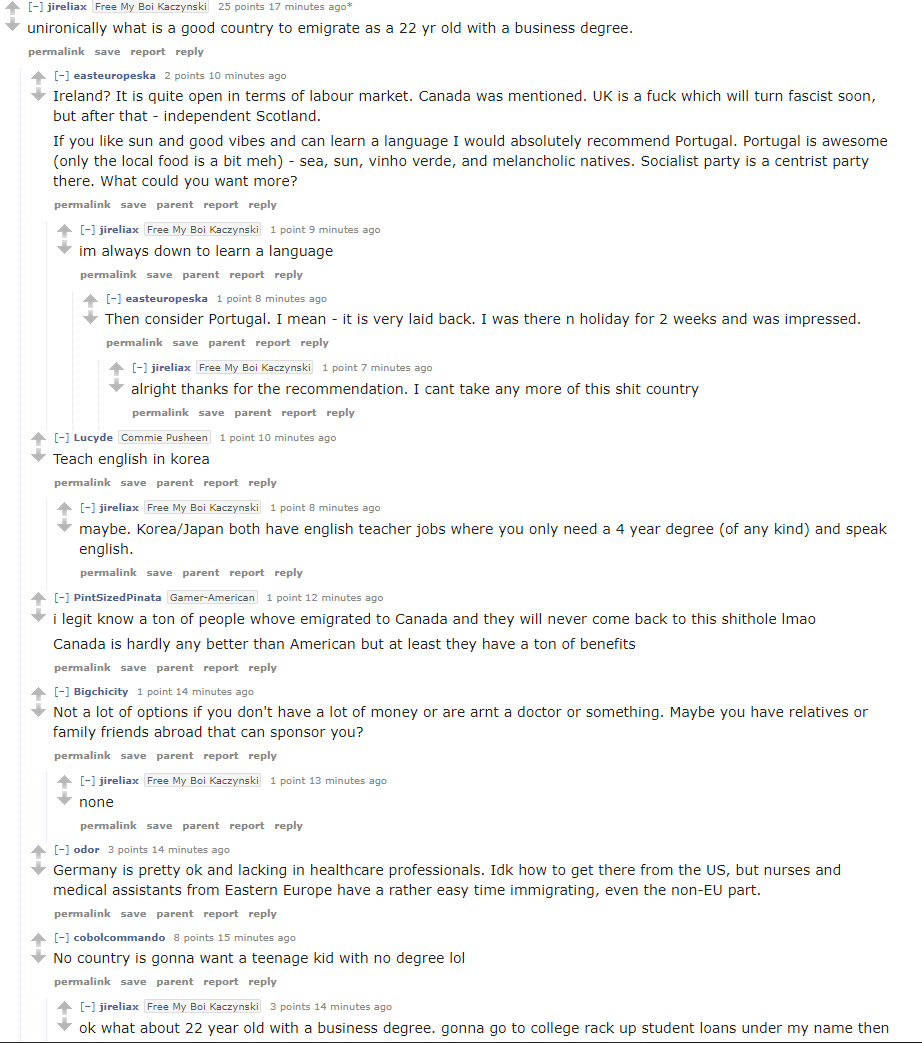 [–] jireliax Free My Boi Kaczynski 25 points 17 minutes ago*
unironically what is a good country to emigrate as a 22 yr old with a business degree.
permalink save report reply

[–] easteuropeska 2 points 10 minutes ago
Ireland? It is quite open in terms of labour market. Canada was mentioned. UK is a fuck which will turn fascist soon, but after that - independent Scotland.

If you like sun and good vibes and can learn a language I would absolutely recommend Portugal. Portugal is awesome (only the local food is a bit meh) - sea, sun, vinho verde, and melancholic natives. Socialist party is a centrist party there. What could you want more?
permalink save parent report reply

[–] jireliax Free My Boi Kaczynski 1 point 9 minutes ago
im always down to learn a language
permalink save parent report reply

[–] easteuropeska 1 point 8 minutes ago
Then consider Portugal. I mean - it is very laid back. I was there n holiday for 2 weeks and was impressed.
permalink save parent report reply

[–] jireliax Free My Boi Kaczynski 1 point 7 minutes ago
alright thanks for the recommendation. I cant take any more of this shit country
permalink save parent report reply

[–] Lucyde Commie Pusheen 1 point 10 minutes ago
Teach english in korea
permalink save parent report reply

[–] jireliax Free My Boi Kaczynski 1 point 8 minutes ago
maybe. Korea/Japan both have english teacher jobs where you only need a 4 year degree (of any kind) and speak english.
permalink save parent report reply

[–] PintSizedPinata Gamer-American 1 point 12 minutes ago
i legit know a ton of people whove emigrated to Canada and they will never come back to this shithole lmao

Canada is hardly any better than American but at least they have a ton of benefits
permalink save parent report reply

[–] Bigchicity 1 point 14 minutes ago
Not a lot of options if you don't have a lot of money or are arnt a doctor or something. Maybe you have relatives or family friends abroad that can sponsor you?
permalink save parent report reply

[–] jireliax Free My Boi Kaczynski 1 point 13 minutes ago
none
permalink save parent report reply

[–] odor 3 points 14 minutes ago
Germany is pretty ok and lacking in healthcare professionals. Idk how to get there from the US, but nurses and medical assistants from Eastern Europe have a rather easy time immigrating, even the non-EU part.
permalink save parent report reply

[–] cobolcommando 8 points 15 minutes ago
No country is gonna want a teenage kid with no degree lol
permalink save parent report reply

[–] jireliax Free My Boi Kaczynski 3 points 14 minutes ago
ok what about 22 year old with a business degree. gonna go to college rack up student loans under my name then